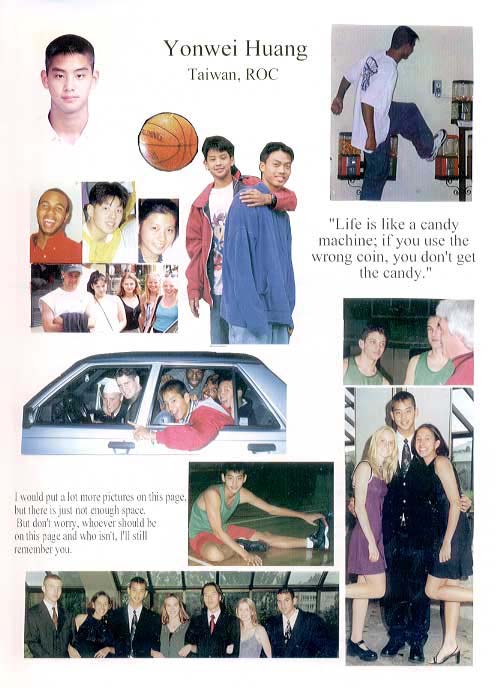 Yonwei Huang
Taiwan, ROC

"Life is like a candy machine; if you use the wrong coin, you don't get the candy."

I would put a lot more pictures on this page, but there is just not enough space. But don't worry, whoever should be on this page and who isn't, I'll still remember you.